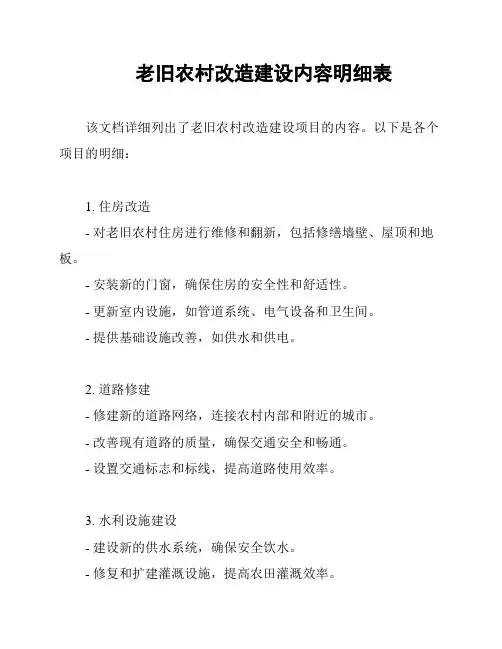 老旧农村改造建设内容明细表

该文档详细列出了老旧农村改造建设项目的内容。以下是各个项目的明细：

1. 住房改造
- 对老旧农村住房进行维修和翻新，包括修缮墙壁、屋顶和地板。
- 安装新的门窗，确保住房的安全性和舒适性。
- 更新室内设施，如管道系统、电气设备和卫生间。
- 提供基础设施改善，如供水和供电。

2. 道路修建
- 修建新的道路网络，连接农村内部和附近的城市。
- 改善现有道路的质量，确保交通安全和畅通。
- 设置交通标志和标线，提高道路使用效率。

3. 水利设施建设
- 建设新的供水系统，确保安全饮水。
- 修复和扩建灌溉设施，提高农田灌溉效率。